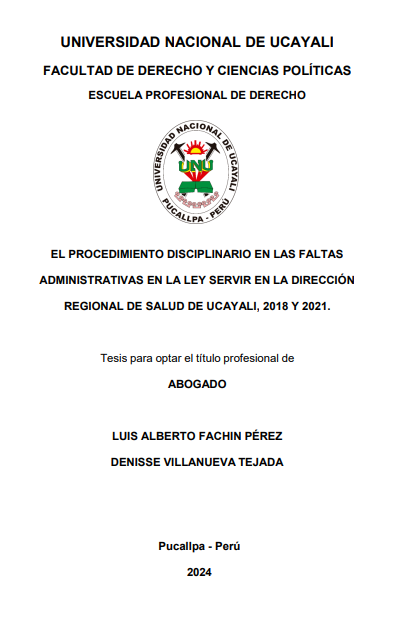 UNIVERSIDAD NACIONAL DE UCAYALI

FACULTAD DE DERECHO Y CIENCIAS POLÍTICAS

ESCUELA PROFESIONAL DE DERECHO

UNIVERSIDAD NACIONAL DE UCAYALI
UNU
PUCALLPA - PERÚ

EL PROCEDIMIENTO DISCIPLINARIO EN LAS FALTAS ADMINISTRATIVAS EN LA LEY SERVIR EN LA DIRECCIÓN REGIONAL DE SALUD DE UCAYALI, 2018 Y 2021.

Tesis para optar el título profesional de

ABOGADO

LUIS ALBERTO FACHIN PÉREZ

DENISSE VILLANUEVA TEJADA

Pucallpa - Perú

2024